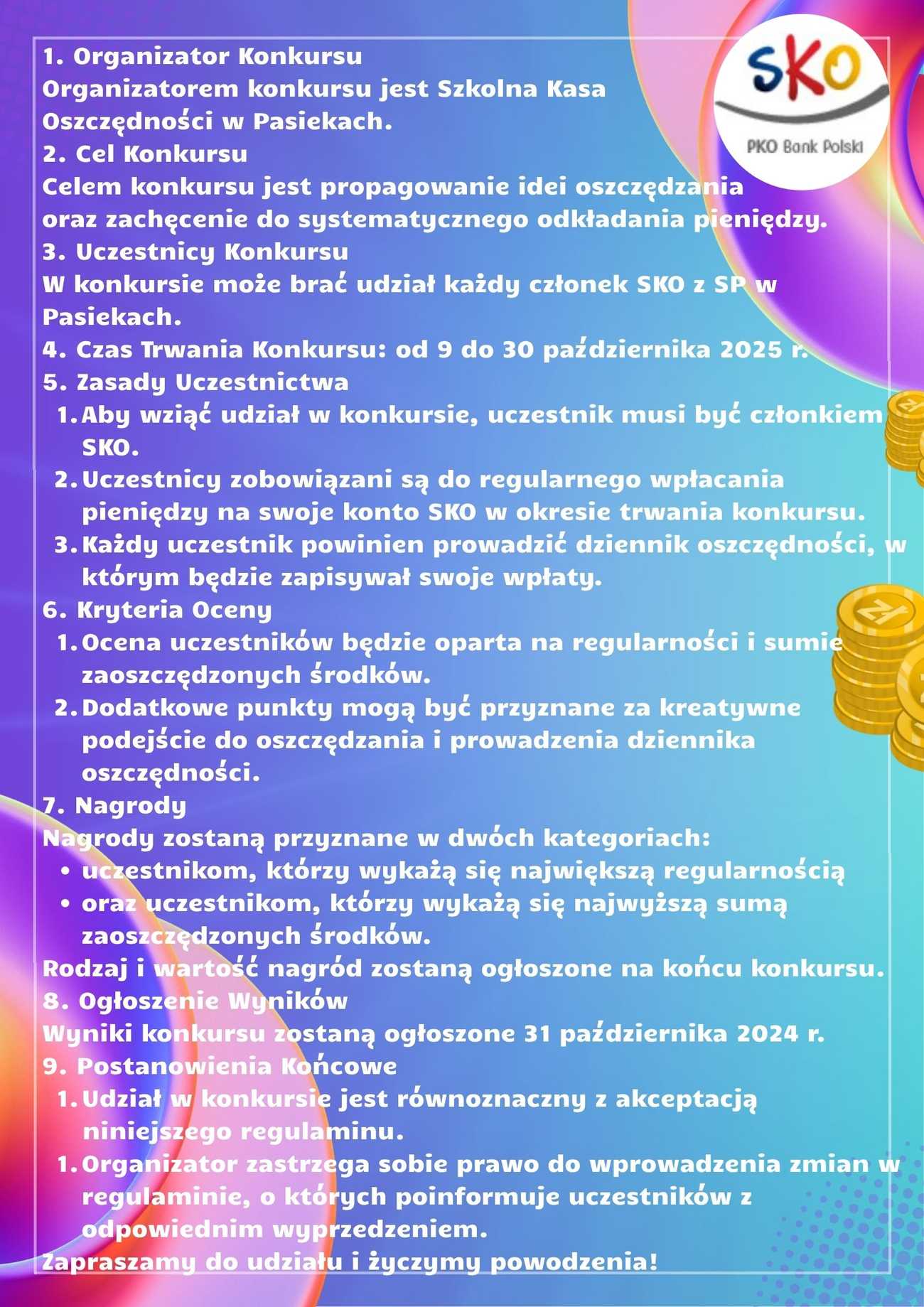 SKO
PKO Bank Polski

1. Organizator Konkursu
Organizatorem konkursu jest Szkolna Kasa Oszczędności w Pasiekach.
2. Cel Konkursu
Celem konkursu jest propagowanie idei oszczędzania oraz zachęcenie do systematycznego odkładania pieniędzy.
3. Uczestnicy Konkursu
W konkursie może brać udział każdy członek SKO z SP w Pasiekach.
4. Czas Trwania Konkursu: od 9 do 30 października 2025 r.
5. Zasady Uczestnictwa
1. Aby wziąć udział w konkursie, uczestnik musi być członkiem SKO.
2. Uczestnicy zobowiązani są do regularnego wpłacania pieniędzy na swoje konto SKO w okresie trwania konkursu.
3. Każdy uczestnik powinien prowadzić dziennik oszczędności, w którym będzie zapisywał swoje wpłaty.
6. Kryteria Oceny
1. Ocena uczestników będzie oparta na regularności i sumie zaoszczędzonych środków.
2. Dodatkowe punkty mogą być przyznane za kreatywne podejście do oszczędzania i prowadzenia dziennika oszczędności.
7. Nagrody
Nagrody zostaną przyznane w dwóch kategoriach:
• uczestnikom, którzy wykażą się największą regularnością
• oraz uczestnikom, którzy wykażą się najwyższą sumą zaoszczędzonych środków.
Rodzaj i wartość nagród zostaną ogłoszone na końcu konkursu.
8. Ogłoszenie Wyników
Wyniki konkursu zostaną ogłoszone 31 października 2024 r.
9. Postanowienia Końcowe
1. Udział w konkursie jest równoznaczny z akceptacją niniejszego regulaminu.
1. Organizator zastrzega sobie prawo do wprowadzenia zmian w regulaminie, o których poinformuje uczestników z odpowiednim wyprzedzeniem.
Zapraszamy do udziału i życzymy powodzenia!